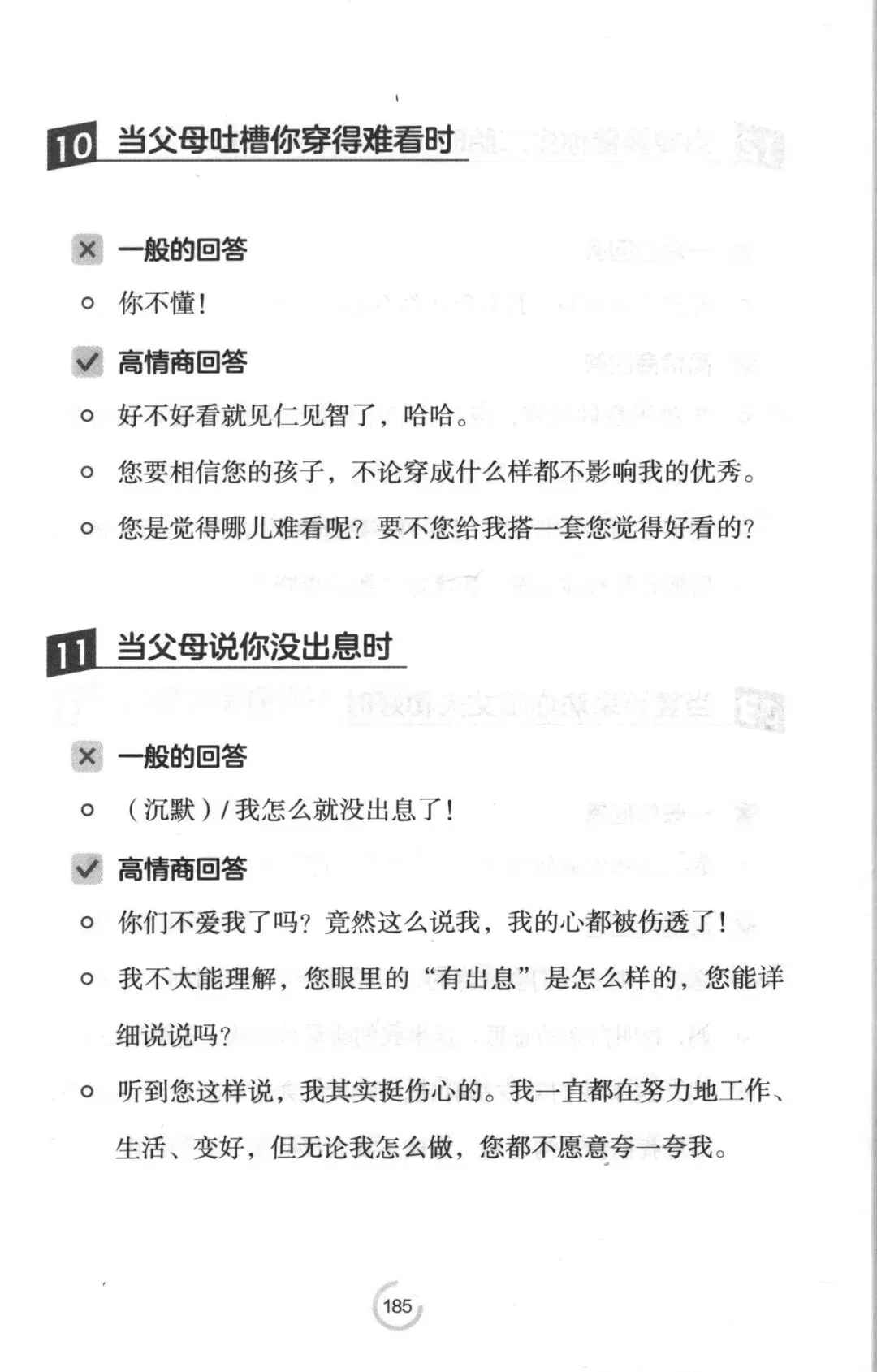 10 当父母吐槽你穿得难看时

一般的回答

你不懂！

高情商回答

好不好看就见仁见智了，哈哈。

您要相信您的孩子，不论穿成什么样都不影响我的优秀。

您是觉得哪儿难看呢？要不您给我搭一套您觉得好看的？

11 当父母说你没出息时

一般的回答

（沉默）/ 我怎么就没出息了！

高情商回答

你们不爱我了吗？竟然这么说我，我的心都被伤透了！

我不太能理解，您眼里的“有出息”是怎么样的，您能详细说说吗？

听到您这样说，我其实挺伤心的。我一直都在努力地工作、生活、变好，但无论我怎么做，您都不愿意夸一夸我。

185